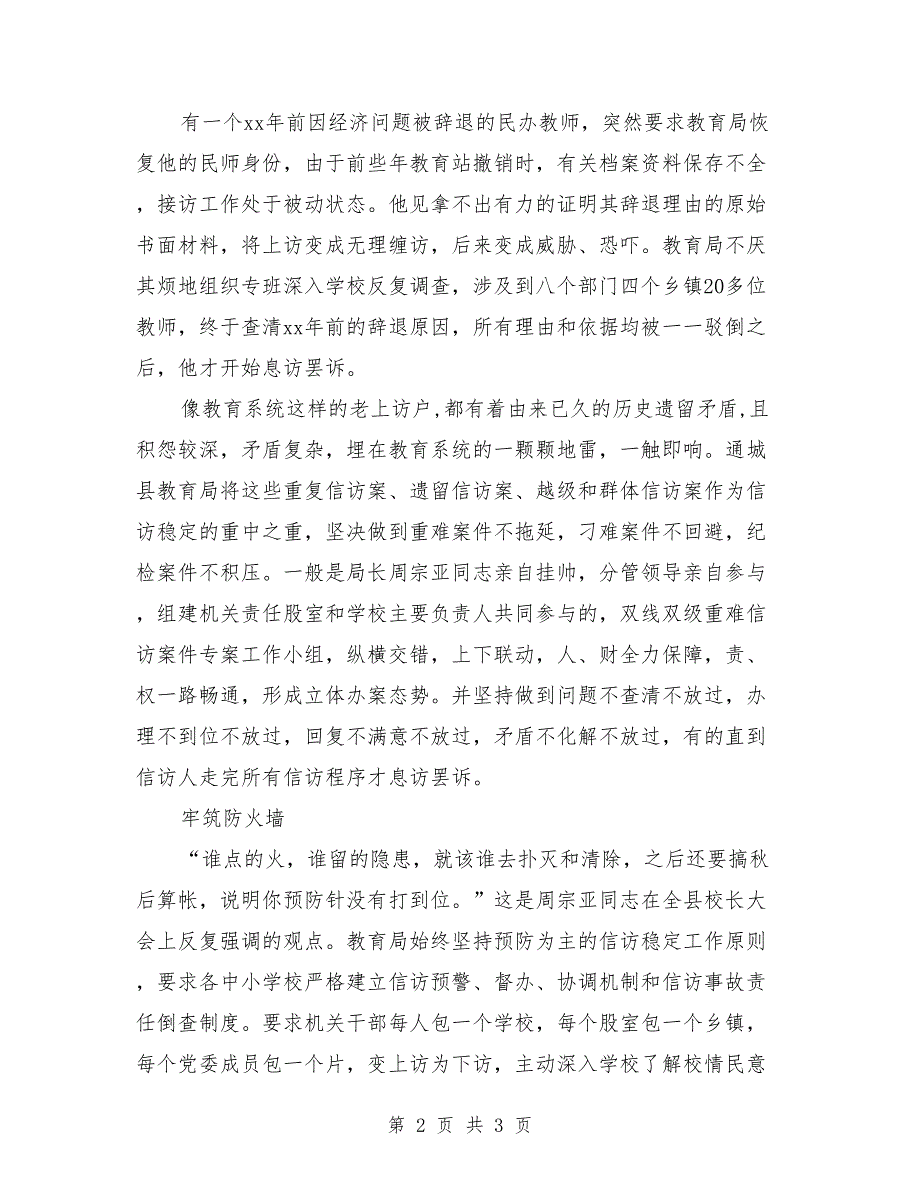 有一个xx年前因经济问题被辞退的民办教师，突然要求教育局恢复他的民师身份，由于前些年教育站撤销时，有关档案资料保存不全，接访工作处于被动状态。他见拿不出有力的证明其辞退理由的原始书面材料，将上访变成无理缠访，后来变成威胁、恐吓。教育局不厌其烦地组织专班深入学校反复调查，涉及到八个部门四个乡镇20多位教师，终于查清xx年前的辞退原因，所有理由和依据均被一一驳倒之后，他才开始息访罢诉。

像教育系统这样的老上访户，都有着由来已久的历史遗留矛盾，且积怨较深，矛盾复杂，埋在教育系统的一颗颗地雷，一触即响。通城县教育局将这些重复信访案、遗留信访案、越级和群体信访案作为信访稳定的重中之重，坚决做到重难案件不拖延，刁难案件不回避，纪检案件不积压。一般是局长周宗亚同志亲自挂帅，分管领导亲自参与，组建机关责任股室和学校主要负责人共同参与的，双线双级重难信访案件专案工作小组，纵横交错，上下联动，人、财全力保障，责、权一路畅通，形成立体办案态势。并坚持做到问题不查清不放过，办理不到位不放过，回复不满意不放过，矛盾不化解不放过，有的直到信访人走完所有信访程序才息访罢诉。

牢筑防火墙

“谁点的火，谁留的隐患，就该谁去扑灭和清除，之后还要搞秋后算帐，说明你预防针没有打到位。”这是周宗亚同志在全县校长大会上反复强调的观点。教育局始终坚持预防为主的信访稳定工作原则，要求各中小学校严格建立信访预警、督办、协调机制和信访事故责任倒查制度。要求机关干部每人包一个学校，每个股室包一个乡镇，每个党委成员包一个片，变上访为下访，主动深入学校了解校情民意

第 2 页 共 3 页